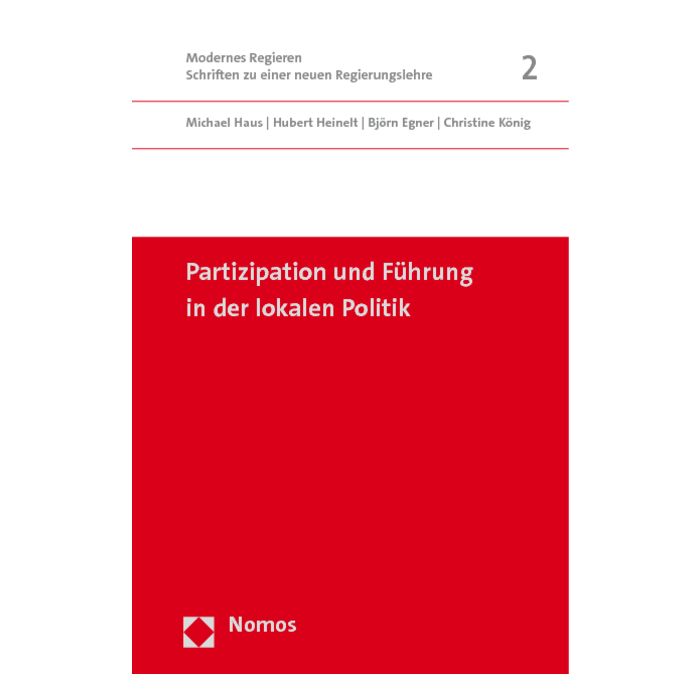 Modernes Regieren
Schriften zu einer neuen Regierungslehre

2

Michael Haus | Hubert Heinelt | Björn Egner | Christine König

Partizipation und Führung in der lokalen Politik

Nomos